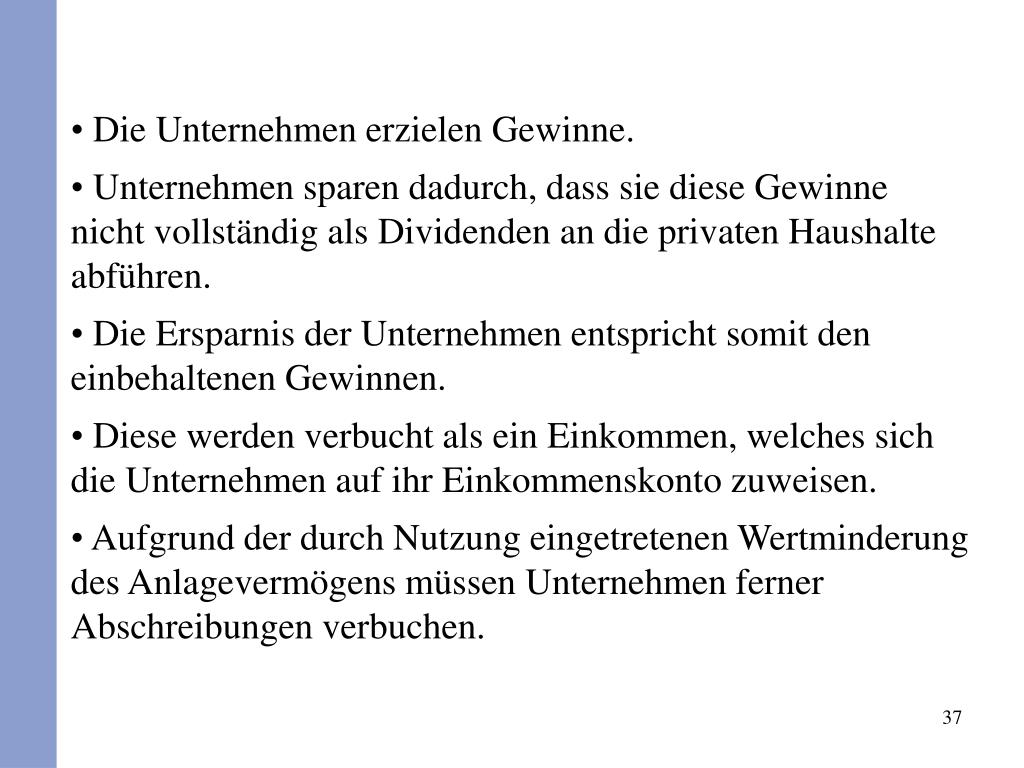 • Die Unternehmen erzielen Gewinne.

• Unternehmen sparen dadurch, dass sie diese Gewinne nicht vollständig als Dividenden an die privaten Haushalte abführen.

• Die Ersparnis der Unternehmen entspricht somit den einbehaltenen Gewinnen.

• Diese werden verbucht als ein Einkommen, welches sich die Unternehmen auf ihr Einkommenskonto zuweisen.

• Aufgrund der durch Nutzung eingetretenen Wertminderung des Anlagevermögens müssen Unternehmen ferner Abschreibungen verbuchen.

37